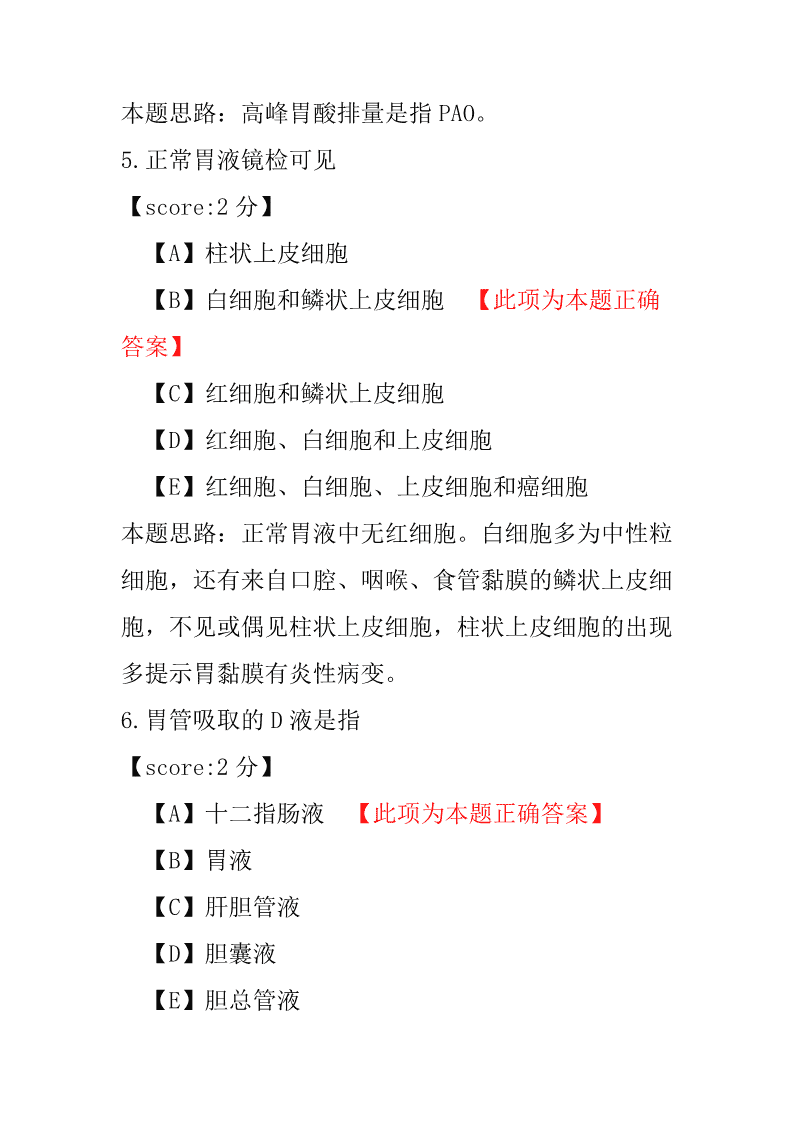 本题思路：高峰胃酸排量是指 PAO。

5.正常胃液镜检可见

【score:2 分】

【A】柱状上皮细胞

【B】白细胞和鳞状上皮细胞 【此项为本题正确答案】

【C】红细胞和鳞状上皮细胞

【D】红细胞、白细胞和上皮细胞

【E】红细胞、白细胞、上皮细胞和癌细胞

本题思路：正常胃液中无红细胞。白细胞多为中性粒细胞，还有来自口腔、咽喉、食管黏膜的鳞状上皮细胞，不见或偶见柱状上皮细胞，柱状上皮细胞的出现多提示胃黏膜有炎性病变。

6.胃管吸取的 D 液是指

【score:2 分】

【A】十二指肠液 【此项为本题正确答案】

【B】胃液

【C】肝胆管液

【D】胆囊液

【E】胆总管液